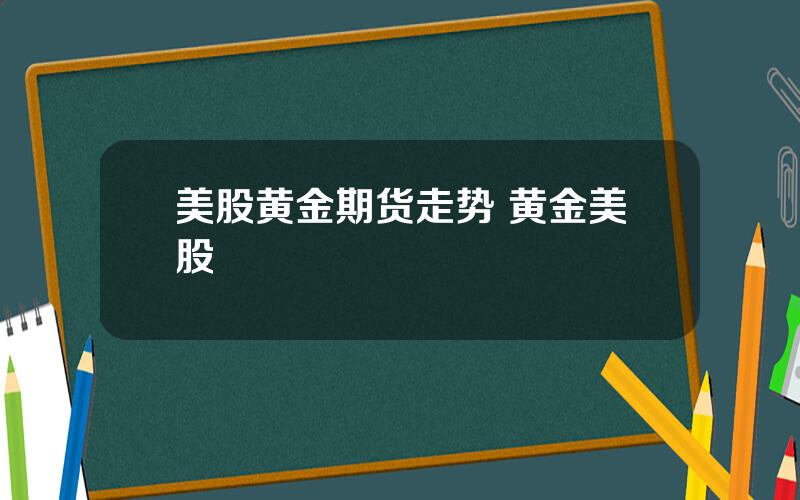 美股黄金期货走势 黄金美股